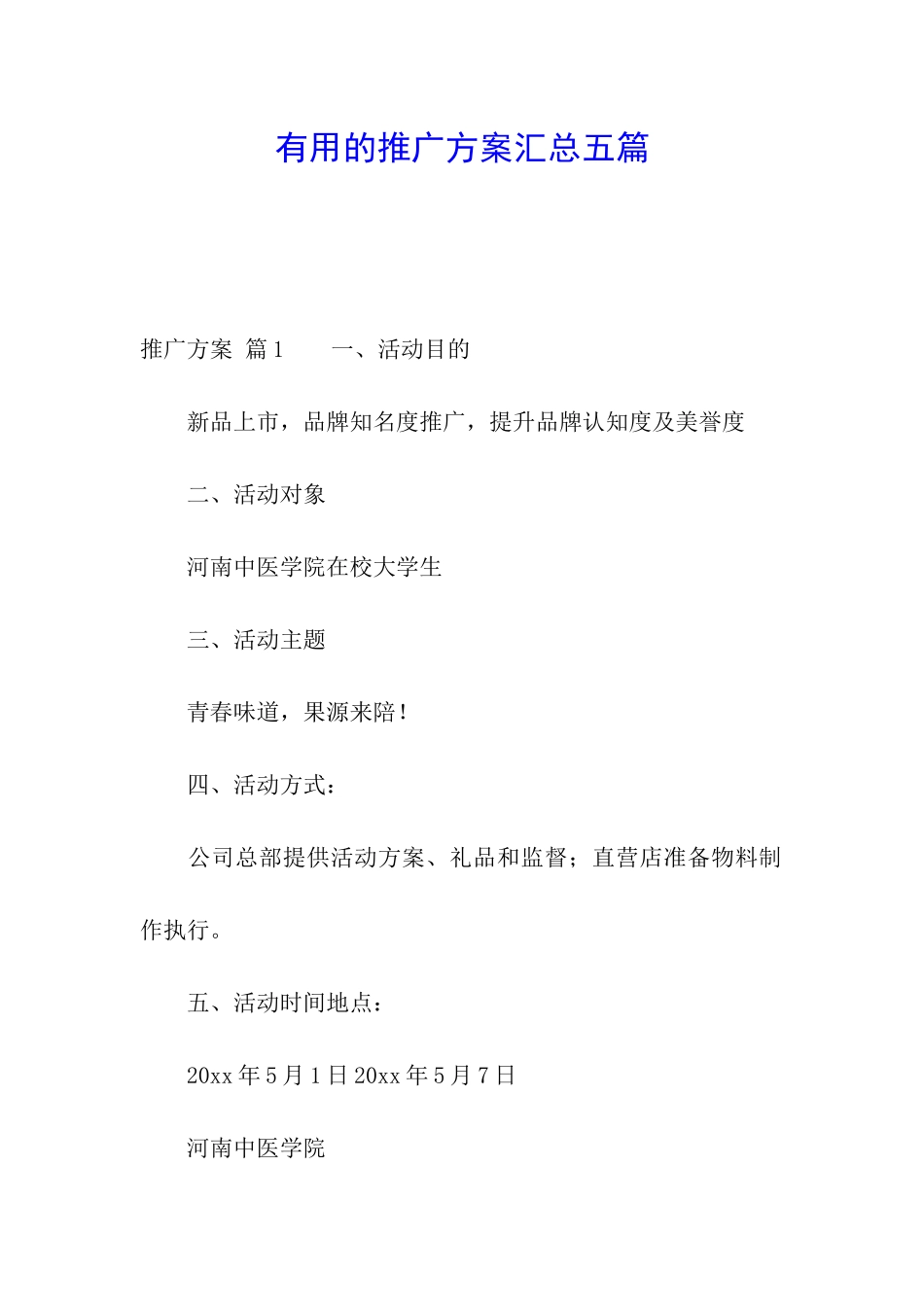 有用的推广方案汇总五篇

推广方案 篇1　　一、活动目的

新品上市，品牌知名度推广，提升品牌认知度及美誉度

二、活动对象

河南中医学院在校大学生

三、活动主题

青春味道，果源来陪！

四、活动方式：

公司总部提供活动方案、礼品和监督；直营店准备物料制作执行。

五、活动时间地点：

20xx年5月1日20xx年5月7日

河南中医学院